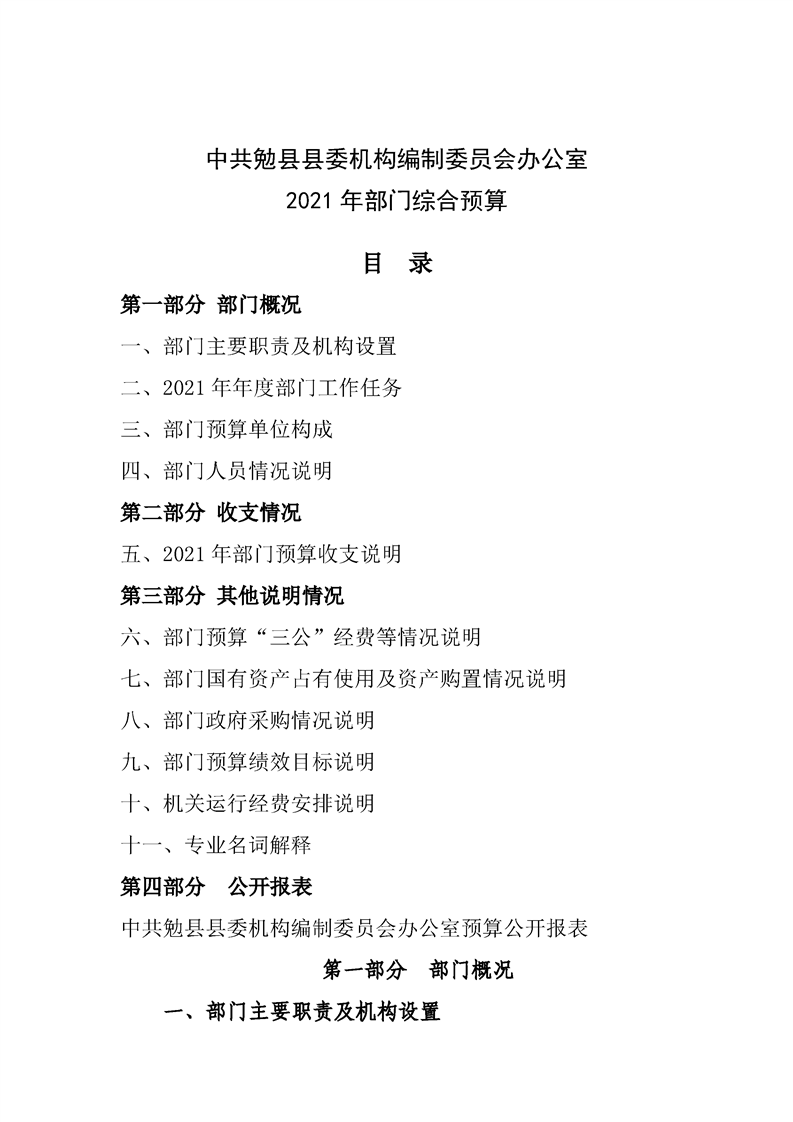 中共勉县县委机构编制委员会办公室
2021 年部门综合预算

目 录

第一部分 部门概况

一、部门主要职责及机构设置

二、2021 年年度部门工作任务

三、部门预算单位构成

四、部门人员情况说明

第二部分 收支情况

五、2021 年部门预算收支说明

第三部分 其他说明情况

六、部门预算“三公”经费等情况说明

七、部门国有资产占有使用及资产购置情况说明

八、部门政府采购情况说明

九、部门预算绩效目标说明

十、机关运行经费安排说明

十一、专业名词解释

第四部分 公开报表

中共勉县县委机构编制委员会办公室预算公开报表

第一部分 部门概况

一、部门主要职责及机构设置